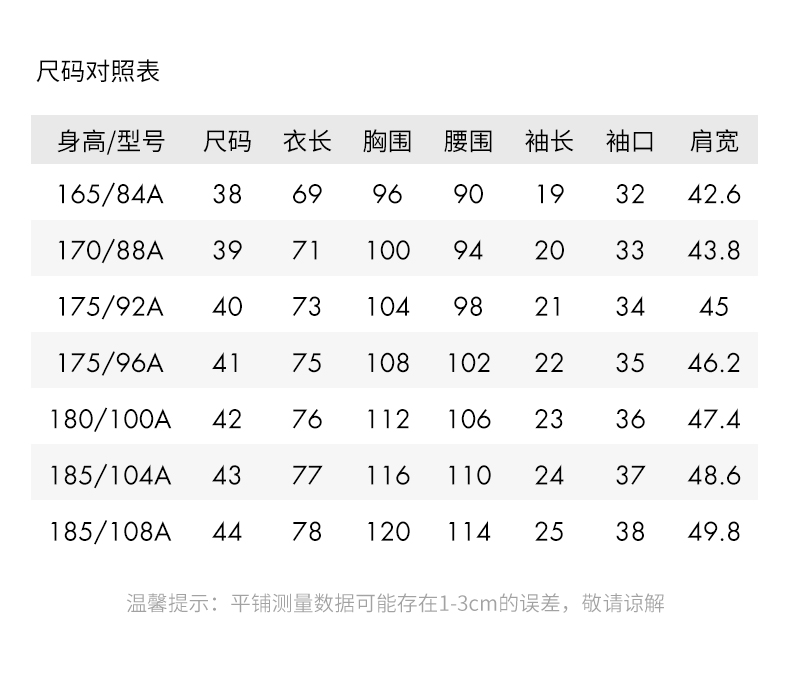 尺码对照表

| 身高/型号 | 尺码 | 衣长 | 胸围 | 腰围 | 袖长 | 袖口 | 肩宽 |
|---|---|---|---|---|---|---|---|
| 165/84A | 38 | 69 | 96 | 90 | 19 | 32 | 42.6 |
| 170/88A | 39 | 71 | 100 | 94 | 20 | 33 | 43.8 |
| 175/92A | 40 | 73 | 104 | 98 | 21 | 34 | 45 |
| 175/96A | 41 | 75 | 108 | 102 | 22 | 35 | 46.2 |
| 180/100A | 42 | 76 | 112 | 106 | 23 | 36 | 47.4 |
| 185/104A | 43 | 77 | 116 | 110 | 24 | 37 | 48.6 |
| 185/108A | 44 | 78 | 120 | 114 | 25 | 38 | 49.8 |

温馨提示：平铺测量数据可能存在1-3cm的误差，敬请谅解